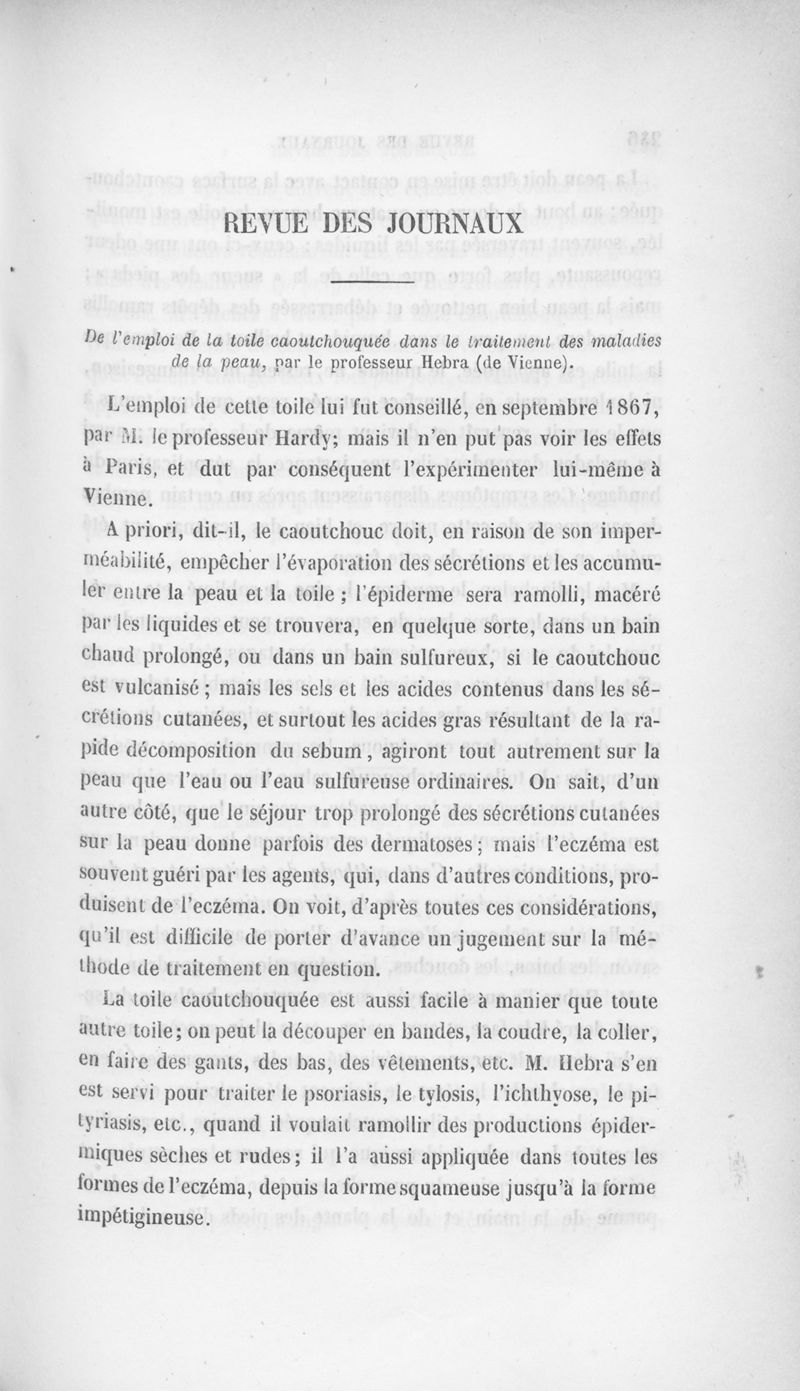 REVUE DES JOURNAUX

De l'emploi de la toile caoutchouquée dans le traitement des maladies de la peau, par le professeur Hebra (de Vienne).

L'emploi de cette toile lui fut conseillé, en septembre 1867, par M. le professeur Hardy; mais il n'en put pas voir les effets à Paris, et dut par conséquent l'expérimenter lui-même à Vienne.

A priori, dit-il, le caoutchouc doit, en raison de son imperméabilité, empêcher l'évaporation des sécrétions et les accumuler entre la peau et la toile ; l'épiderme sera ramolli, macéré par les liquides et se trouvera, en quelque sorte, dans un bain chaud prolongé, ou dans un bain sulfureux, si le caoutchouc est vulcanisé ; mais les sels et les acides contenus dans les sécrétions cutanées, et surtout les acides gras résultant de la rapide décomposition du sebum, agiront tout autrement sur la peau que l'eau ou l'eau sulfureuse ordinaires. On sait, d'un autre côté, que le séjour trop prolongé des sécrétions cutanées sur la peau donne parfois des dermatoses ; mais l'eczéma est souvent guéri par les agents, qui, dans d'autres conditions, produisent de l'eczéma. On voit, d'après toutes ces considérations, qu'il est difficile de porter d'avance un jugement sur la méthode de traitement en question.

La toile caoutchouquée est aussi facile à manier que toute autre toile; on peut la découper en bandes, la coudre, la coller, en faire des gants, des bas, des vêtements, etc. M. Hebra s'en est servi pour traiter le psoriasis, le tylosis, l'ichthyose, le pityriasis, etc., quand il voulait ramollir des productions épidermiques sèches et rudes; il l'a aussi appliquée dans toutes les formes de l'eczéma, depuis la forme squameuse jusqu'à la forme impétigineuse.